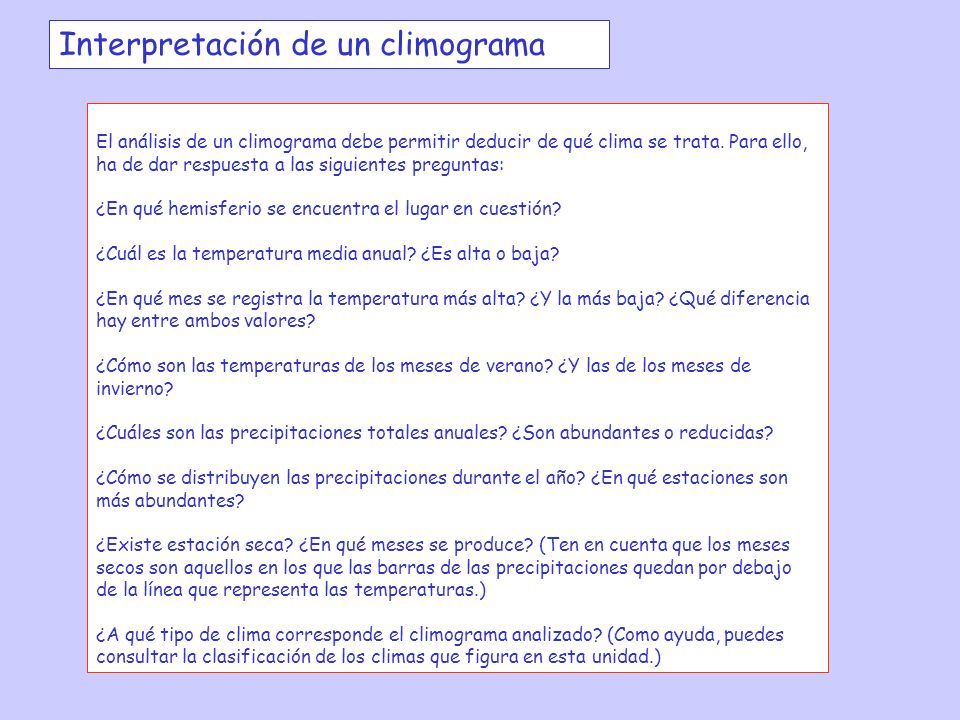 Interpretación de un climograma

El análisis de un climograma debe permitir deducir de qué clima se trata. Para ello, ha de dar respuesta a las siguientes preguntas:

¿En qué hemisferio se encuentra el lugar en cuestión?

¿Cuál es la temperatura media anual? ¿Es alta o baja?

¿En qué mes se registra la temperatura más alta? ¿Y la más baja? ¿Qué diferencia hay entre ambos valores?

¿Cómo son las temperaturas de los meses de verano? ¿Y las de los meses de invierno?

¿Cuáles son las precipitaciones totales anuales? ¿Son abundantes o reducidas?

¿Cómo se distribuyen las precipitaciones durante el año? ¿En qué estaciones son más abundantes?

¿Existe estación seca? ¿En qué meses se produce? (Ten en cuenta que los meses secos son aquellos en los que las barras de las precipitaciones quedan por debajo de la línea que representa las temperaturas.)

¿A qué tipo de clima corresponde el climograma analizado? (Como ayuda, puedes consultar la clasificación de los climas que figura en esta unidad.)